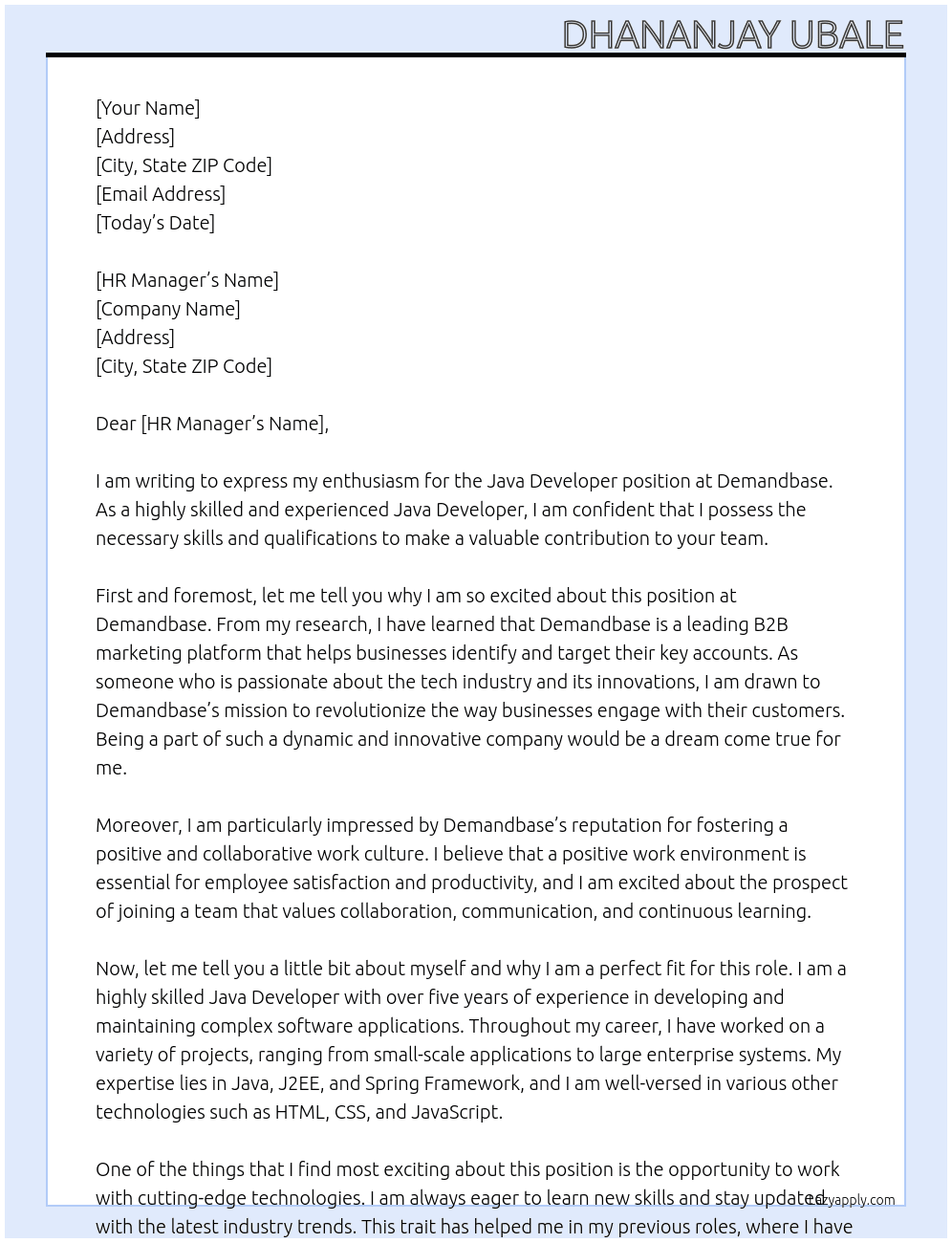 DHANANJAY UBALE

[Your Name]
[Address]
[City, State ZIP Code]
[Email Address]
[Today's Date]

[HR Manager's Name]
[Company Name]
[Address]
[City, State ZIP Code]

Dear [HR Manager's Name],

I am writing to express my enthusiasm for the Java Developer position at Demandbase. As a highly skilled and experienced Java Developer, I am confident that I possess the necessary skills and qualifications to make a valuable contribution to your team.

First and foremost, let me tell you why I am so excited about this position at Demandbase. From my research, I have learned that Demandbase is a leading B2B marketing platform that helps businesses identify and target their key accounts. As someone who is passionate about the tech industry and its innovations, I am drawn to Demandbase's mission to revolutionize the way businesses engage with their customers. Being a part of such a dynamic and innovative company would be a dream come true for me.

Moreover, I am particularly impressed by Demandbase's reputation for fostering a positive and collaborative work culture. I believe that a positive work environment is essential for employee satisfaction and productivity, and I am excited about the prospect of joining a team that values collaboration, communication, and continuous learning.

Now, let me tell you a little bit about myself and why I am a perfect fit for this role. I am a highly skilled Java Developer with over five years of experience in developing and maintaining complex software applications. Throughout my career, I have worked on a variety of projects, ranging from small-scale applications to large enterprise systems. My expertise lies in Java, J2EE, and Spring Framework, and I am well-versed in various other technologies such as HTML, CSS, and JavaScript.

One of the things that I find most exciting about this position is the opportunity to work with cutting-edge technologies. I am always eager to learn new skills and stay updated with the latest industry trends. This trait has helped me in my previous roles, where I have

lazyapply.com